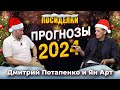 ПОСИДЕЛКИ
ПРОГНОЗЫ
2024
Дмитрий Потапенко и Ян Арт